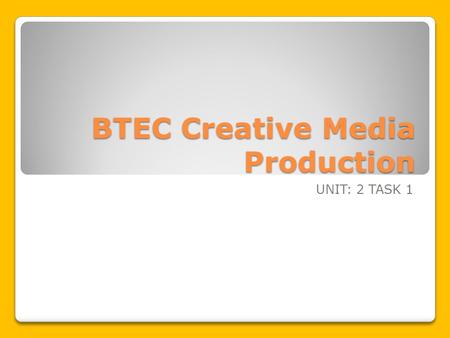 BTEC Creative Media Production

UNIT: 2 TASK 1